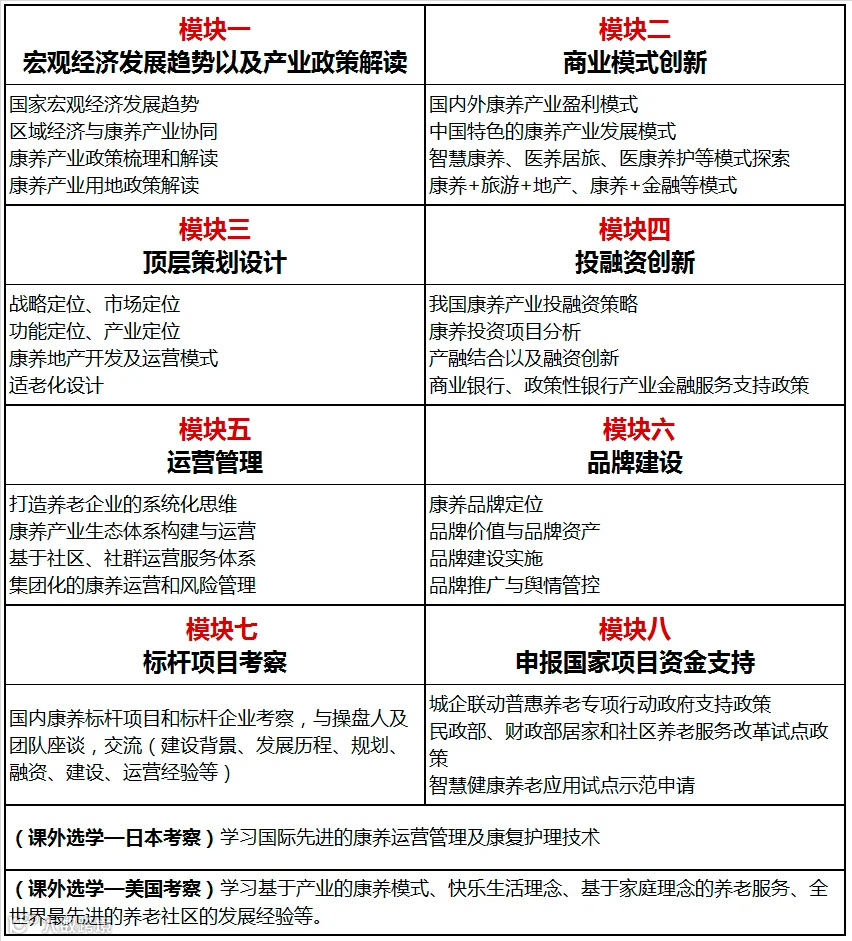 | 模块一<br>宏观经济发展趋势以及产业政策解读 | 模块二<br>商业模式创新 |
|---|---|
| 国家宏观经济发展趋势<br>区域经济与康养产业协同<br>康养产业政策梳理和解读<br>康养产业用地政策解读 | 国内外康养产业盈利模式<br>中国特色的康养产业发展模式<br>智慧康养、医养居旅、医康养护等模式探索<br>康养+旅游+地产、康养+金融等模式 |
| 模块三<br>顶层策划设计 | 模块四<br>投融资创新 |
| 战略定位、市场定位<br>功能定位、产业定位<br>康养地产开发及运营模式<br>适老化设计 | 我国康养产业投融资策略<br>康养投资项目分析<br>产融结合以及融资创新<br>商业银行、政策性银行产业金融服务支持政策 |
| 模块五<br>运营管理 | 模块六<br>品牌建设 |
| 打造养老企业的系统化思维<br>康养产业生态体系构建与运营<br>基于社区、社群运营服务体系<br>集团化的康养运营和风险管理 | 康养品牌定位<br>品牌价值与品牌资产<br>品牌建设实施<br>品牌推广与舆情管控 |
| 模块七<br>标杆项目考察 | 模块八<br>申报国家项目资金支持 |
| 国内康养标杆项目和标杆企业考察，与操盘人及团队座谈，交流（建设背景、发展历程、规划、融资、建设、运营经验等） | 城企联动普惠养老专项行动政府支持政策<br>民政部、财政部居家和社区养老服务改革试点政策<br>智慧健康养老应用试点示范申请 |

（课外选学—日本考察）学习国际先进的康养运营管理及康复护理技术

（课外选学—美国考察）学习基于产业的康养模式、快乐生活理念、基于家庭理念的养老服务、全世界最先进的养老社区的发展经验等。